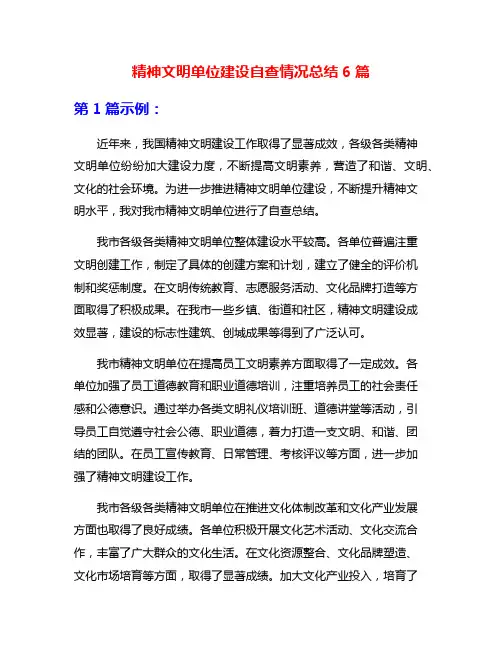 精神文明单位建设自查情况总结 6 篇

第 1 篇示例：

近年来，我国精神文明建设工作取得了显著成效，各级各类精神文明单位纷纷加大建设力度，不断提高文明素养，营造了和谐、文明、文化的社会环境。为进一步推进精神文明单位建设，不断提升精神文明水平，我对我市精神文明单位进行了自查总结。

我市各级各类精神文明单位整体建设水平较高。各单位普遍注重文明创建工作，制定了具体的创建方案和计划，建立了健全的评价机制和奖惩制度。在文明传统教育、志愿服务活动、文化品牌打造等方面取得了积极成果。在我市一些乡镇、街道和社区，精神文明建设成效显著，建设的标志性建筑、创城成果等得到了广泛认可。

我市精神文明单位在提高员工文明素养方面取得了一定成效。各单位加强了员工道德教育和职业道德培训，注重培养员工的社会责任感和公德意识。通过举办各类文明礼仪培训班、道德讲堂等活动，引导员工自觉遵守社会公德、职业道德，着力打造一支文明、和谐、团结的团队。在员工宣传教育、日常管理、考核评议等方面，进一步加强了精神文明建设工作。

我市各级各类精神文明单位在推进文化体制改革和文化产业发展方面也取得了良好成绩。各单位积极开展文化艺术活动、文化交流合作，丰富了广大群众的文化生活。在文化资源整合、文化品牌塑造、文化市场培育等方面，取得了显著成绩。加大文化产业投入，培育了